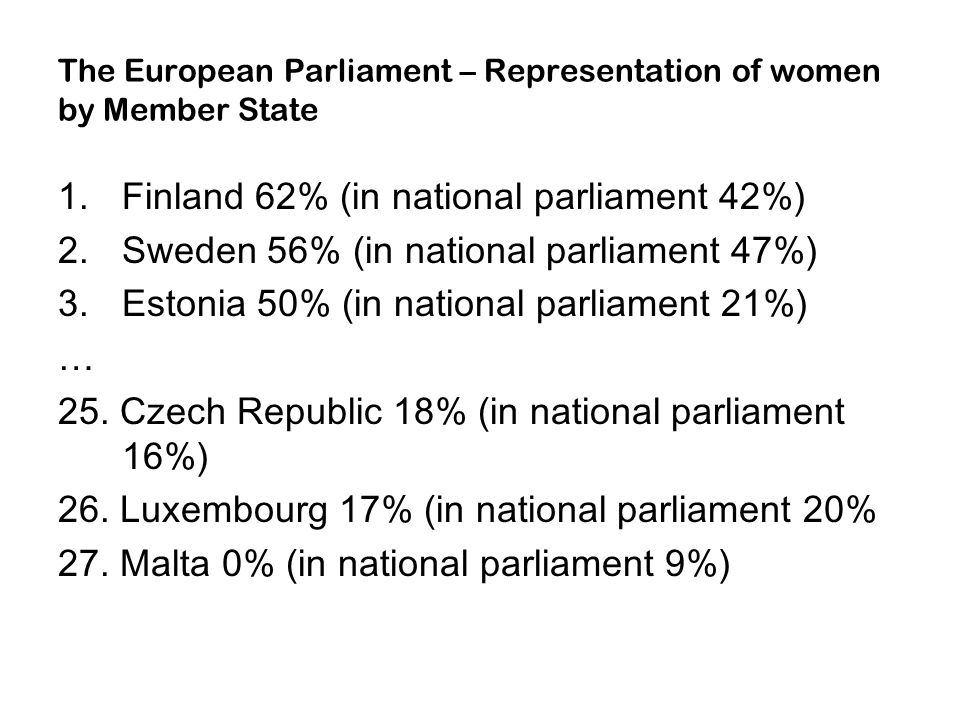 The European Parliament – Representation of women by Member State

1. Finland 62% (in national parliament 42%)
2. Sweden 56% (in national parliament 47%)
3. Estonia 50% (in national parliament 21%)
…
25. Czech Republic 18% (in national parliament 16%)
26. Luxembourg 17% (in national parliament 20%
27. Malta 0% (in national parliament 9%)